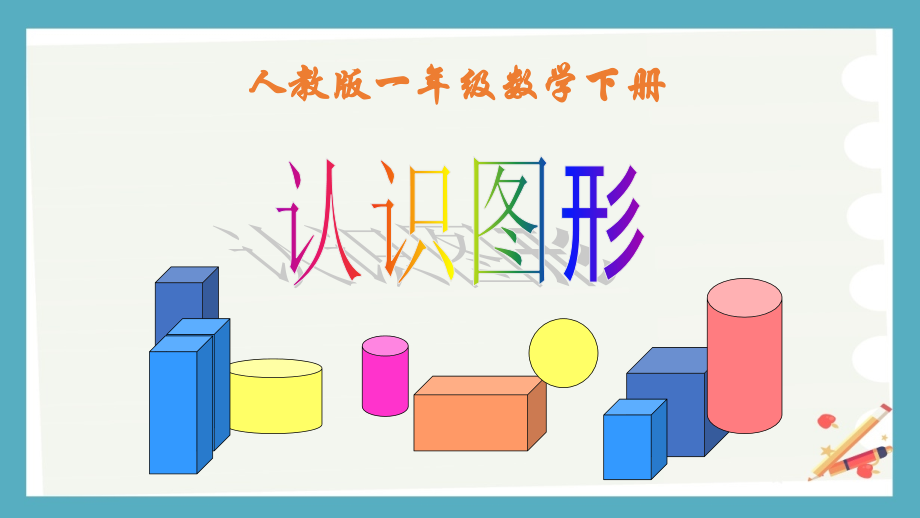 人教版一年级数学下册

认识图形